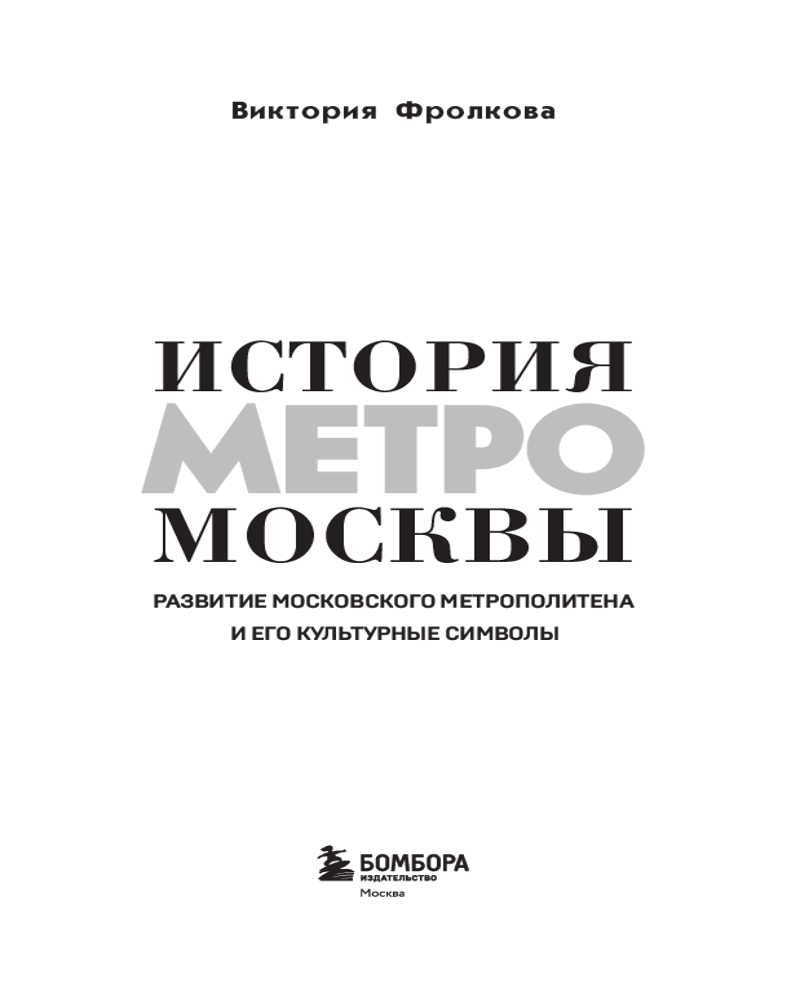 Виктория Фролкова

ИСТОРИЯ
МЕТРО
МОСКВЫ

РАЗВИТИЕ МОСКОВСКОГО МЕТРОПОЛИТЕНА
И ЕГО КУЛЬТУРНЫЕ СИМВОЛЫ

БОМБОРА
ИЗДАТЕЛЬСТВО
Москва